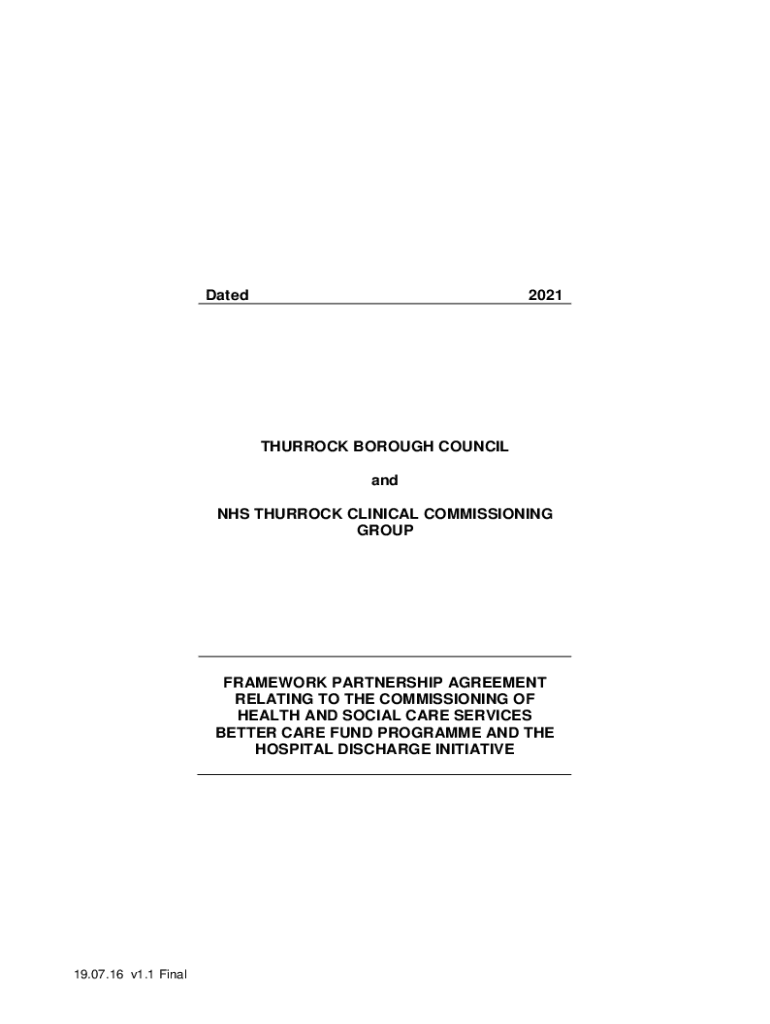 Dated 2021

THURROCK BOROUGH COUNCIL

and

NHS THURROCK CLINICAL COMMISSIONING GROUP

FRAMEWORK PARTNERSHIP AGREEMENT RELATING TO THE COMMISSIONING OF HEALTH AND SOCIAL CARE SERVICES BETTER CARE FUND PROGRAMME AND THE HOSPITAL DISCHARGE INITIATIVE

19.07.16 v1.1 Final